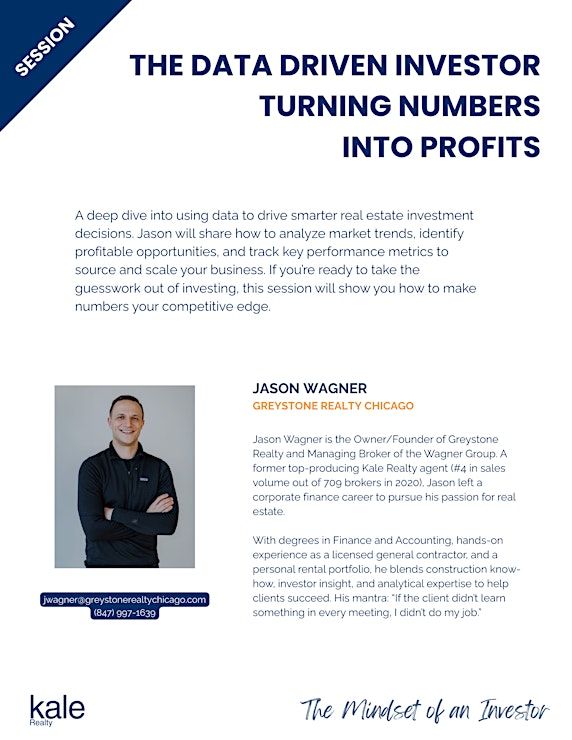 SESSION

THE DATA DRIVEN INVESTOR TURNING NUMBERS INTO PROFITS

A deep dive into using data to drive smarter real estate investment decisions. Jason will share how to analyze market trends, identify profitable opportunities, and track key performance metrics to source and scale your business. If you're ready to take the guesswork out of investing, this session will show you how to make numbers your competitive edge.

JASON WAGNER
GREYSTONE REALTY CHICAGO

Jason Wagner is the Owner/Founder of Greystone Realty and Managing Broker of the Wagner Group. A former top-producing Kale Realty agent (#4 in sales volume out of 709 brokers in 2020), Jason left a corporate finance career to pursue his passion for real estate.

With degrees in Finance and Accounting, hands-on experience as a licensed general contractor, and a personal rental portfolio, he blends construction know-how, investor insight, and analytical expertise to help clients succeed. His mantra: "If the client didn't learn something in every meeting, I didn't do my job."

jwagner@greystonerealtychicago.com
(847) 997-1639

kale
Realty

The Mindset of an Investor